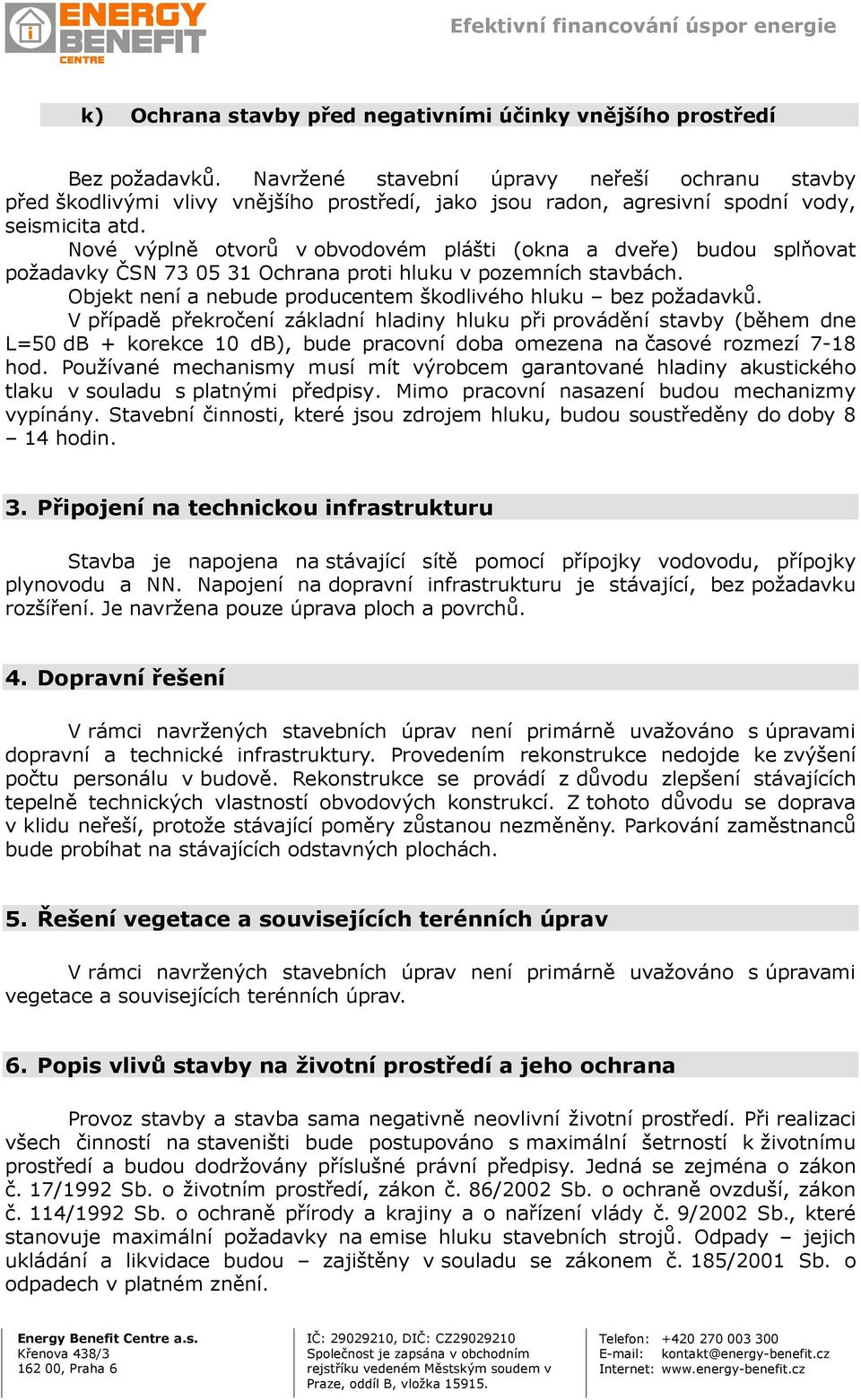 ENERGY BENEFIT CENTRE

Efektivní financování úspor energie

k) Ochrana stavby před negativními účinky vnějšího prostředí

Bez požadavků. Navržené stavební úpravy neřeší ochranu stavby před škodlivými vlivy vnějšího prostředí, jako jsou radon, agresivní spodní vody, seismicita atd.

Nové výplně otvorů v obvodovém plášti (okna a dveře) budou splňovat požadavky ČSN 73 05 31 Ochrana proti hluku v pozemních stavbách.

Objekt není a nebude producentem škodlivého hluku – bez požadavků.

V případě překročení základní hladiny hluku při provádění stavby (během dne L=50 dB + korekce 10 dB), bude pracovní doba omezena na časové rozmezí 7-18 hod. Používané mechanismy musí mít výrobcem garantované hladiny akustického tlaku v souladu s platnými předpisy. Mimo pracovní nasazení budou mechanizmy vypínány. Stavební činnosti, které jsou zdrojem hluku, budou soustředěny do doby 8 – 14 hodin.

3. Připojení na technickou infrastrukturu

Stavba je napojena na stávající sítě pomocí přípojky vodovodu, přípojky plynovodu a NN. Napojení na dopravní infrastrukturu je stávající, bez požadavku rozšíření. Je navržena pouze úprava ploch a povrchů.

4. Dopravní řešení

V rámci navržených stavebních úprav není primárně uvažováno s úpravami dopravní a technické infrastruktury. Provedením rekonstrukce nedojde ke zvýšení počtu personálu v budově. Rekonstrukce se provádí z důvodu zlepšení stávajících tepelně technických vlastností obvodových konstrukcí. Z tohoto důvodu se doprava v klidu neřeší, protože stávající poměry zůstanou nezměněny. Parkování zaměstnanců bude probíhat na stávajících odstavných plochách.

5. Řešení vegetace a souvisejících terénních úprav

V rámci navržených stavebních úprav není primárně uvažováno s úpravami vegetace a souvisejících terénních úprav.

6. Popis vlivů stavby na životní prostředí a jeho ochrana

Provoz stavby a stavba sama negativně neovlivní životní prostředí. Při realizaci všech činností na staveništi bude postupováno s maximální šetrností k životnímu prostředí a budou dodržovány příslušné právní předpisy. Jedná se zejména o zákon č. 17/1992 Sb. o životním prostředí, zákon č. 86/2002 Sb. o ochraně ovzduší, zákon č. 114/1992 Sb. o ochraně přírody a krajiny a o nařízení vlády č. 9/2002 Sb., které stanovuje maximální požadavky na emise hluku stavebních strojů. Odpady – jejich ukládání a likvidace budou – zajištěny v souladu se zákonem č. 185/2001 Sb. o odpadech v platném znění.

Energy Benefit Centre a.s.
Křenova 438/3
162 00, Praha 6

IČ: 29029210, DIČ: CZ29029210
Společnost je zapsána v obchodním rejstříku vedeném Městským soudem v Praze, oddíl B, vložka 15915.

Telefon: +420 270 003 300
E-mail: kontakt@energy-benefit.cz
Internet: www.energy-benefit.cz